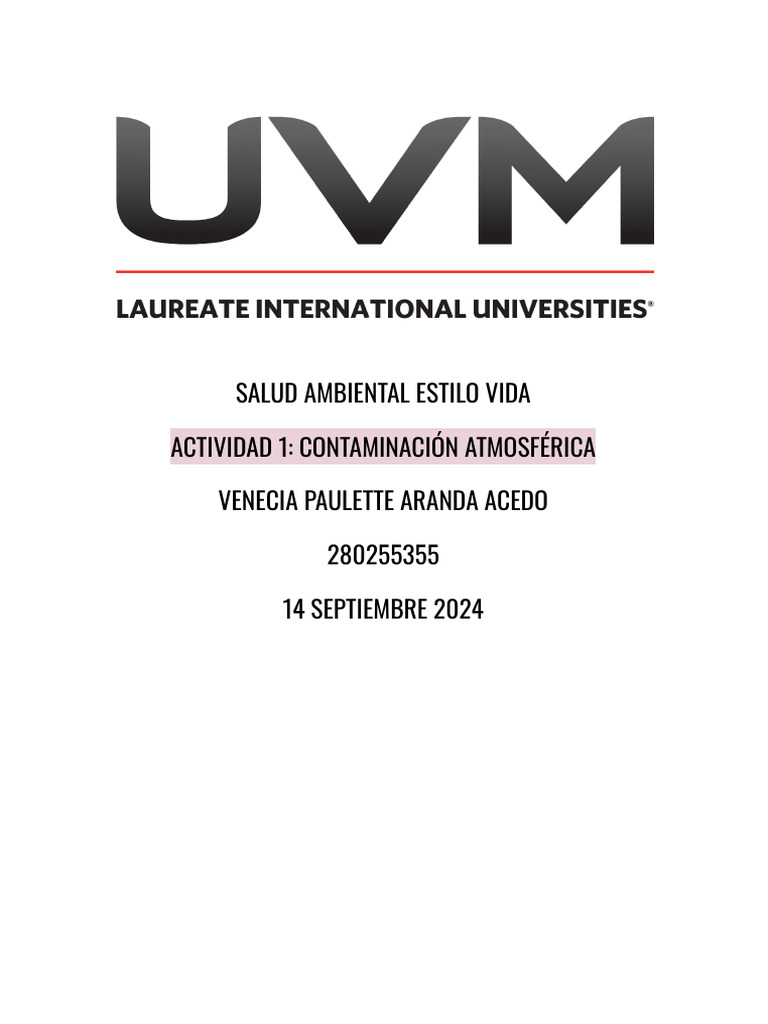 UVM

LAUREATE INTERNATIONAL UNIVERSITIES®

SALUD AMBIENTAL ESTILO VIDA

ACTIVIDAD 1: CONTAMINACIÓN ATMOSFÉRICA

VENECIA PAULETTE ARANDA ACEDO

280255355

14 SEPTIEMBRE 2024